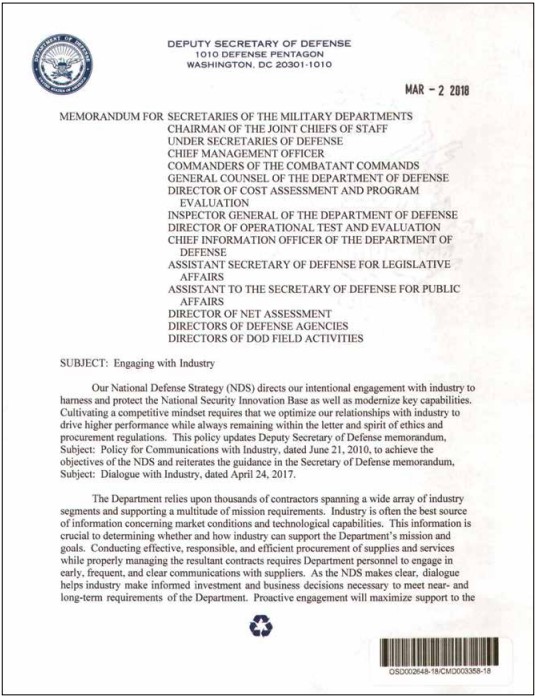 DEPARTMENT OF DEFENSE
UNITED STATES OF AMERICA

DEPUTY SECRETARY OF DEFENSE
1010 DEFENSE PENTAGON
WASHINGTON, DC 20301-1010

MAR - 2 2018

MEMORANDUM FOR SECRETARIES OF THE MILITARY DEPARTMENTS
CHAIRMAN OF THE JOINT CHIEFS OF STAFF
UNDER SECRETARIES OF DEFENSE
CHIEF MANAGEMENT OFFICER
COMMANDERS OF THE COMBATANT COMMANDS
GENERAL COUNSEL OF THE DEPARTMENT OF DEFENSE
DIRECTOR OF COST ASSESSMENT AND PROGRAM EVALUATION
INSPECTOR GENERAL OF THE DEPARTMENT OF DEFENSE
DIRECTOR OF OPERATIONAL TEST AND EVALUATION
CHIEF INFORMATION OFFICER OF THE DEPARTMENT OF DEFENSE
ASSISTANT SECRETARY OF DEFENSE FOR LEGISLATIVE AFFAIRS
ASSISTANT TO THE SECRETARY OF DEFENSE FOR PUBLIC AFFAIRS
DIRECTOR OF NET ASSESSMENT
DIRECTORS OF DEFENSE AGENCIES
DIRECTORS OF DOD FIELD ACTIVITIES

SUBJECT: Engaging with Industry

Our National Defense Strategy (NDS) directs our intentional engagement with industry to harness and protect the National Security Innovation Base as well as modernize key capabilities. Cultivating a competitive mindset requires that we optimize our relationships with industry to drive higher performance while always remaining within the letter and spirit of ethics and procurement regulations. This policy updates Deputy Secretary of Defense memorandum, Subject: Policy for Communications with Industry, dated June 21, 2010, to achieve the objectives of the NDS and reiterates the guidance in the Secretary of Defense memorandum, Subject: Dialogue with Industry, dated April 24, 2017.

The Department relies upon thousands of contractors spanning a wide array of industry segments and supporting a multitude of mission requirements. Industry is often the best source of information concerning market conditions and technological capabilities. This information is crucial to determining whether and how industry can support the Department's mission and goals. Conducting effective, responsible, and efficient procurement of supplies and services while properly managing the resultant contracts requires Department personnel to engage in early, frequent, and clear communications with suppliers. As the NDS makes clear, dialogue helps industry make informed investment and business decisions necessary to meet near- and long-term requirements of the Department. Proactive engagement will maximize support to the

OSD002648-18/CMD003358-18